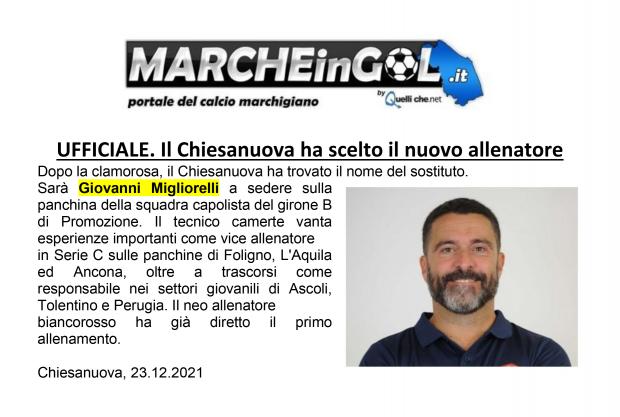 MARCHEinGOL.it
portale del calcio marchigiano
by Quelli che.net

UFFICIALE. Il Chiesanuova ha scelto il nuovo allenatore

Dopo la clamorosa, il Chiesanuova ha trovato il nome del sostituto.

Sarà Giovanni Migliorelli a sedere sulla panchina della squadra capolista del girone B di Promozione. Il tecnico camerte vanta esperienze importanti come vice allenatore in Serie C sulle panchine di Foligno, L'Aquila ed Ancona, oltre a trascorsi come responsabile nei settori giovanili di Ascoli, Tolentino e Perugia. Il neo allenatore biancorosso ha già diretto il primo allenamento.

Chiesanuova, 23.12.2021